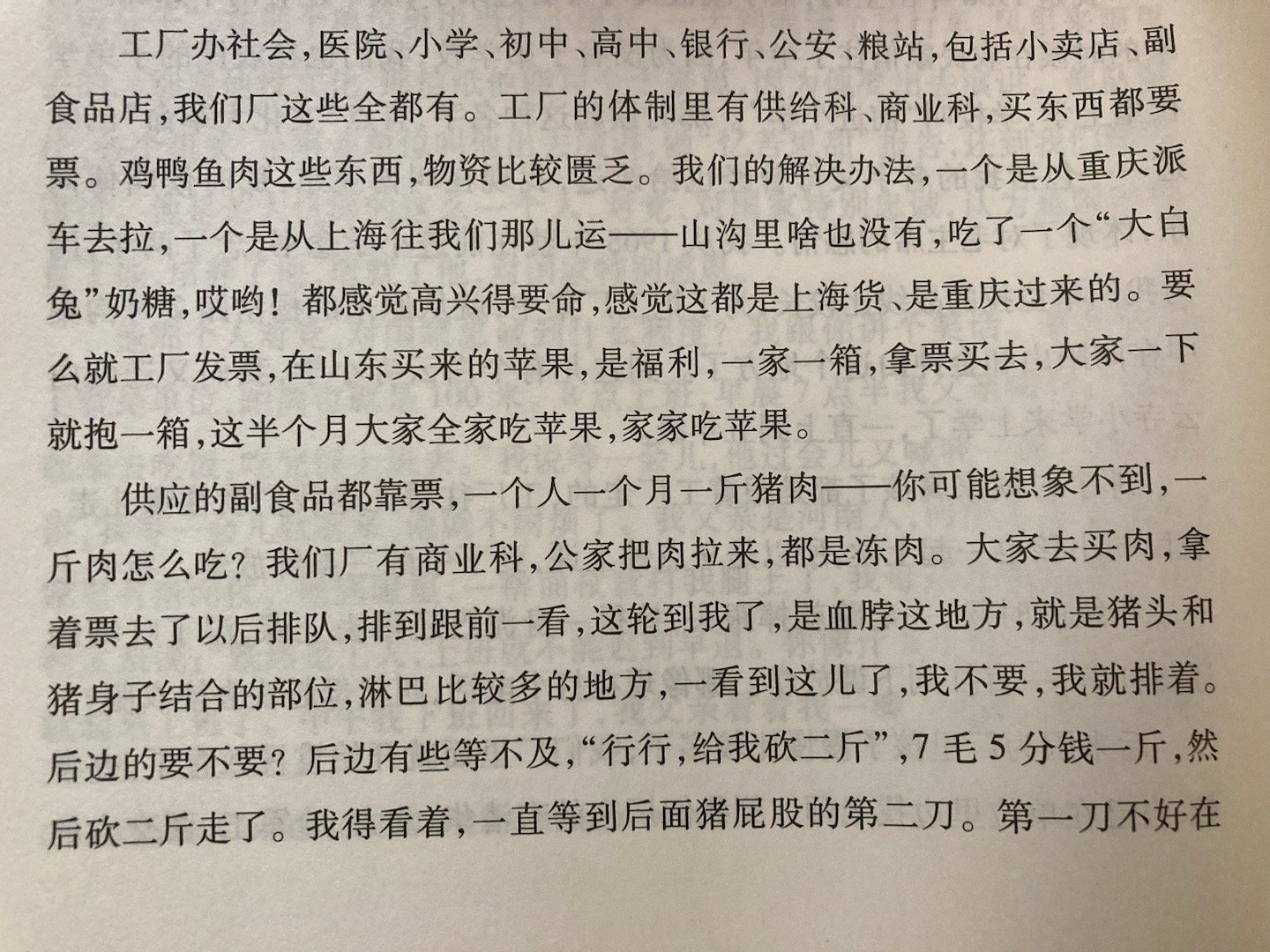 工厂办社会,医院、小学、初中、高中、银行、公安、粮站,包括小卖店、副食品店,我们厂这些全都有。工厂的体制里有供给科、商业科,买东西都要票。鸡鸭鱼肉这些东西,物资比较匮乏。我们的解决办法,一个是从重庆派车去拉,一个是从上海往我们那儿运——山沟里啥也没有,吃了一个“大白兔”奶糖,哎哟!都感觉高兴得要命,感觉这都是上海货、是重庆过来的。要么就工厂发票,在山东买来的苹果,是福利,一家一箱,拿票买去,大家一下就抱一箱,这半个月大家全家吃苹果,家家吃苹果。

供应的副食品都靠票,一个人一个月一斤猪肉——你可能想象不到,一斤肉怎么吃?我们厂有商业科,公家把肉拉来,都是冻肉。大家去买肉,拿着票去了以后排队,排到跟前一看,这轮到我了,是血脖这地方,就是猪头和猪身子结合的部位,淋巴比较多的地方,一看到这儿了,我不要,我就排着。后边的要不要?后边有些等不及,“行行,给我砍二斤”,7毛5分钱一斤,然后砍二斤走了。我得看着,一直等到后面猪屁股的第二刀。第一刀不好在